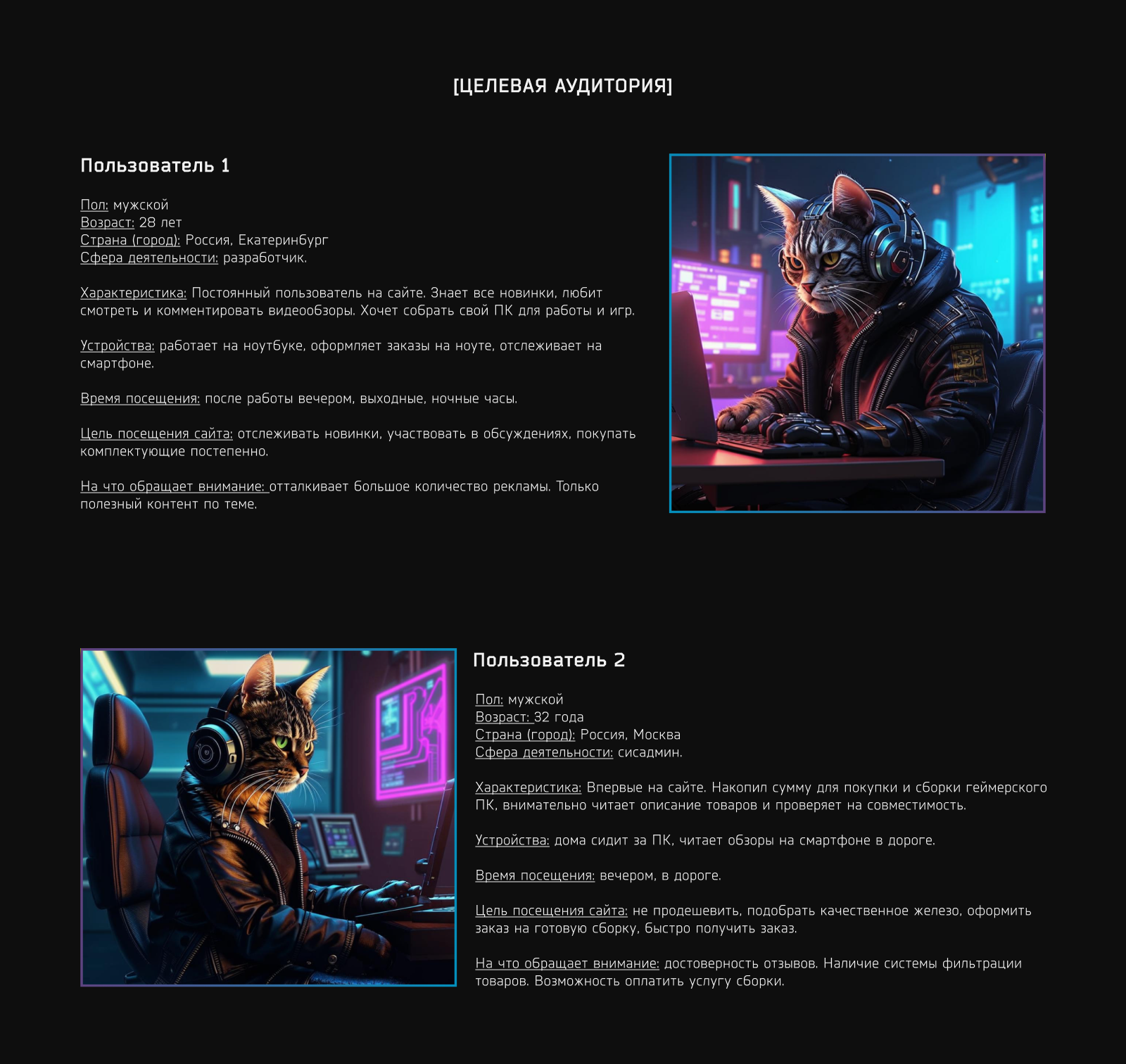 [ЦЕЛЕВАЯ АУДИТОРИЯ]

Пользователь 1

Пол: мужской
Возраст: 28 лет
Страна (город): Россия, Екатеринбург
Сфера деятельности: разработчик.

Характеристика: Постоянный пользователь на сайте. Знает все новинки, любит смотреть и комментировать видеообзоры. Хочет собрать свой ПК для работы и игр.

Устройства: работает на ноутбуке, оформляет заказы на ноуте, отслеживает на смартфоне.

Время посещения: после работы вечером, выходные, ночные часы.

Цель посещения сайта: отслеживать новинки, участвовать в обсуждениях, покупать комплектующие постепенно.

На что обращает внимание: отталкивает большое количество рекламы. Только полезный контент по теме.

Пользователь 2

Пол: мужской
Возраст: 32 года
Страна (город): Россия, Москва
Сфера деятельности: сисадмин.

Характеристика: Впервые на сайте. Накопил сумму для покупки и сборки геймерского ПК, внимательно читает описание товаров и проверяет на совместимость.

Устройства: дома сидит за ПК, читает обзоры на смартфоне в дороге.

Время посещения: вечером, в дороге.

Цель посещения сайта: не продешевить, подобрать качественное железо, оформить заказ на готовую сборку, быстро получить заказ.

На что обращает внимание: достоверность отзывов. Наличие системы фильтрации товаров. Возможность оплатить услугу сборки.